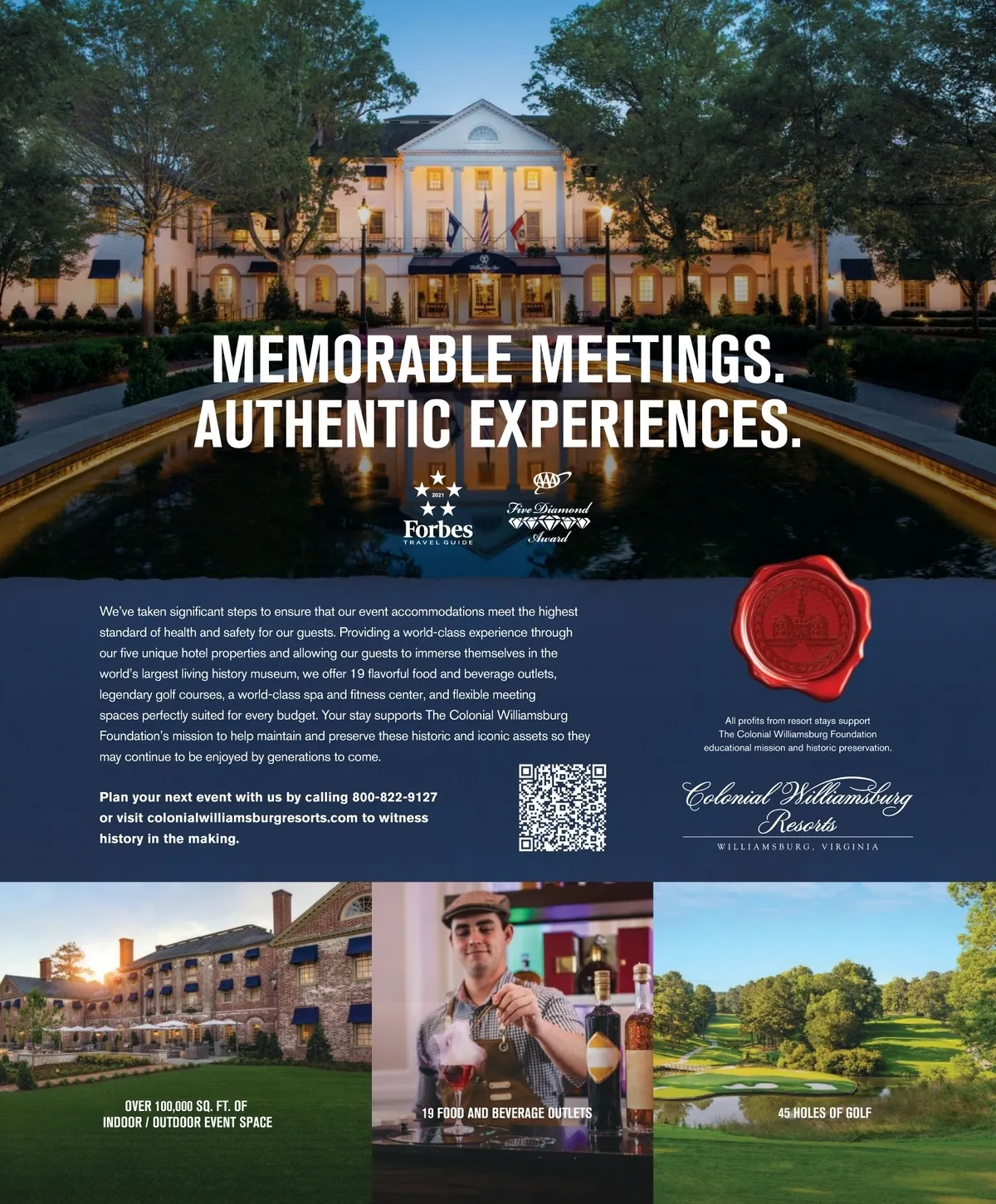 MEMORABLE MEETINGS.
AUTHENTIC EXPERIENCES.

2021
Forbes
TRAVEL GUIDE

AAA
Five Diamond
Award

We've taken significant steps to ensure that our event accommodations meet the highest standard of health and safety for our guests. Providing a world-class experience through our five unique hotel properties and allowing our guests to immerse themselves in the world's largest living history museum, we offer 19 flavorful food and beverage outlets, legendary golf courses, a world-class spa and fitness center, and flexible meeting spaces perfectly suited for every budget. Your stay supports The Colonial Williamsburg Foundation's mission to help maintain and preserve these historic and iconic assets so they may continue to be enjoyed by generations to come.

Plan your next event with us by calling 800-822-9127 or visit colonialwilliamsburgresorts.com to witness history in the making.

All profits from resort stays support The Colonial Williamsburg Foundation educational mission and historic preservation.

Colonial Williamsburg
Resorts
WILLIAMSBURG, VIRGINIA

OVER 100,000 SQ. FT. OF
INDOOR / OUTDOOR EVENT SPACE

19 FOOD AND BEVERAGE OUTLETS

45 HOLES OF GOLF